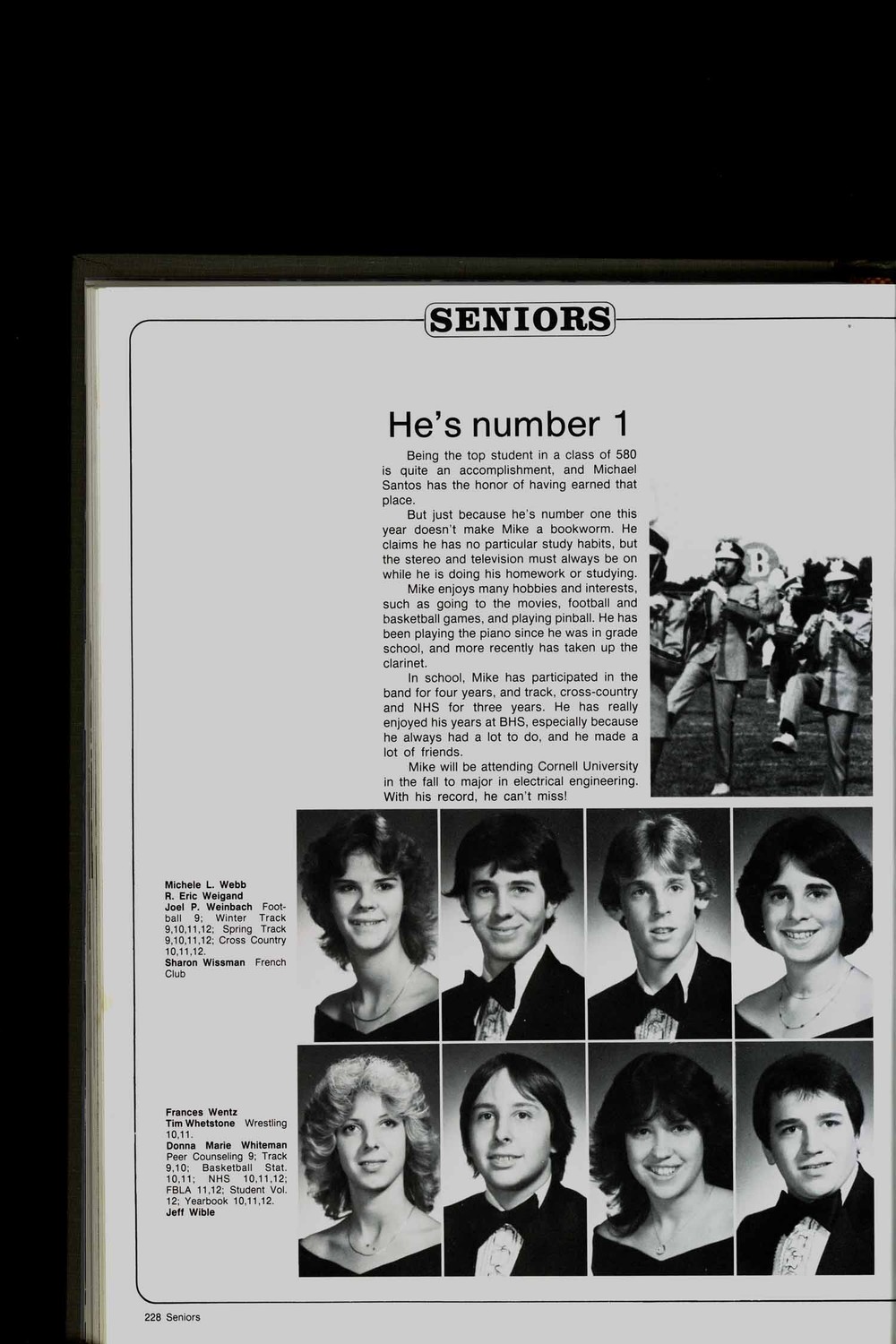 SENIORS

He's number 1

Being the top student in a class of 580 is quite an accomplishment, and Michael Santos has the honor of having earned that place.

But just because he's number one this year doesn't make Mike a bookworm. He claims he has no particular study habits, but the stereo and television must always be on while he is doing his homework or studying.

Mike enjoys many hobbies and interests, such as going to the movies, football and basketball games, and playing pinball. He has been playing the piano since he was in grade school, and more recently has taken up the clarinet.

In school, Mike has participated in the band for four years, and track, cross-country and NHS for three years. He has really enjoyed his years at BHS, especially because he always had a lot to do, and he made a lot of friends.

Mike will be attending Cornell University in the fall to major in electrical engineering. With his record, he can't miss!

Michele L. Webb
R. Eric Weigand
Joel P. Weinbach Football 9; Winter Track 9,10,11,12; Spring Track 9,10,11,12; Cross Country 10,11,12.
Sharon Wissman French Club

Frances Wentz
Tim Whetstone Wrestling 10,11.
Donna Marie Whiteman Peer Counseling 9; Track 9,10; Basketball Stat. 10,11; NHS 10,11,12; FBLA 11,12; Student Vol. 12; Yearbook 10,11,12.
Jeff Wible

228 Seniors